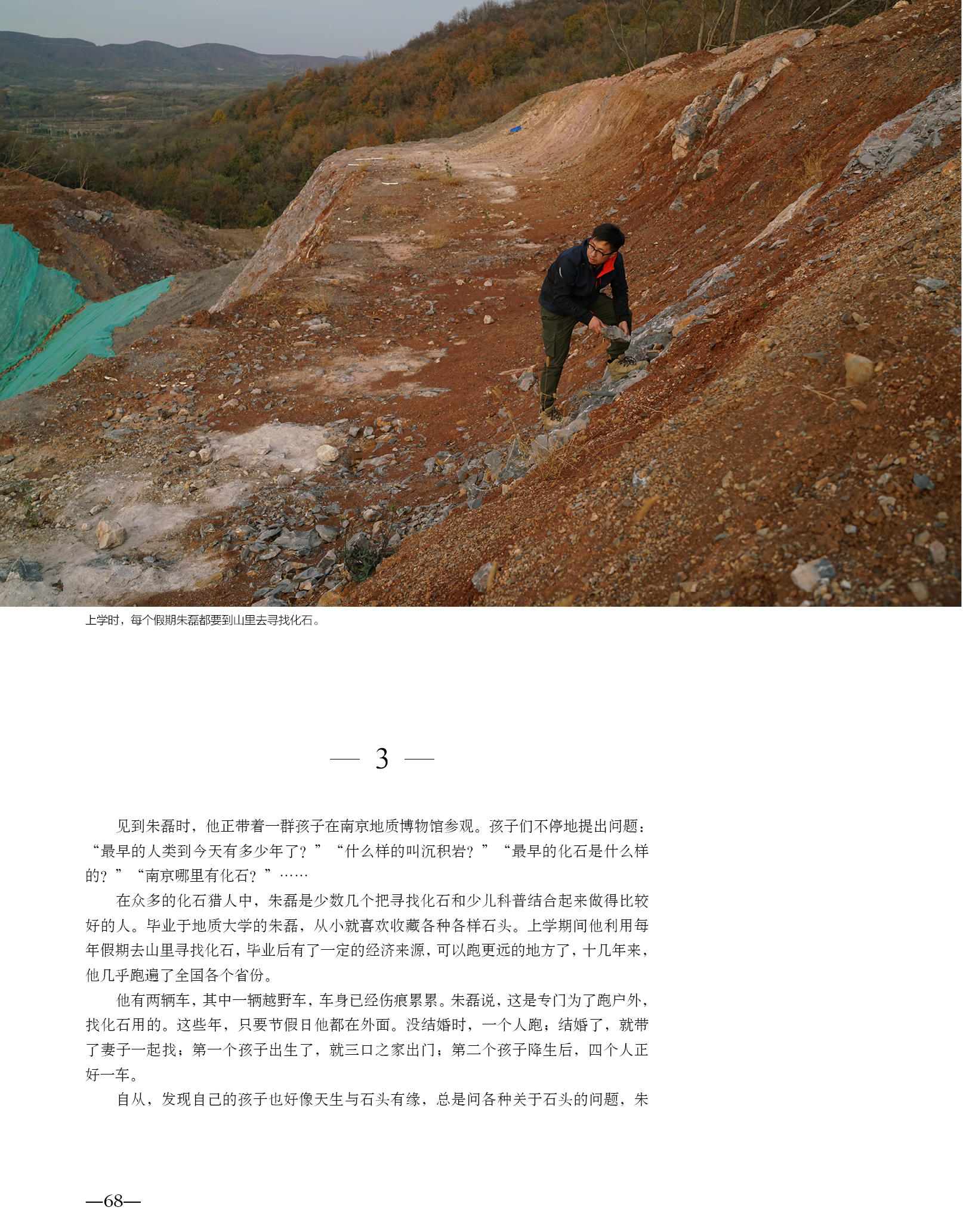 上学时，每个假期朱磊都要到山里去寻找化石。

— 3 —

见到朱磊时，他正带着一群孩子在南京地质博物馆参观。孩子们不停地提出问题：“最早的人类到今天有多少年了？”“什么样的叫沉积岩？”“最早的化石是什么样的？”“南京哪里有化石？”……

在众多的化石猎人中，朱磊是少数几个把寻找化石和少儿科普结合起来做得比较好的人。毕业于地质大学的朱磊，从小就喜欢收藏各种各样石头。上学期间他利用每年假期去山里寻找化石，毕业后有了一定的经济来源，可以跑更远的地方了，十几年来，他几乎跑遍了全国各个省份。

他有两辆车，其中一辆越野车，车身已经伤痕累累。朱磊说，这是专门为了跑户外，找化石用的。这些年，只要节假日他都在外面。没结婚时，一个人跑；结婚了，就带了妻子一起找；第一个孩子出生了，就三口之家出门；第二个孩子降生后，四个人正好一车。

自从，发现自己的孩子也好像天生与石头有缘，总是问各种关于石头的问题，朱

—68—